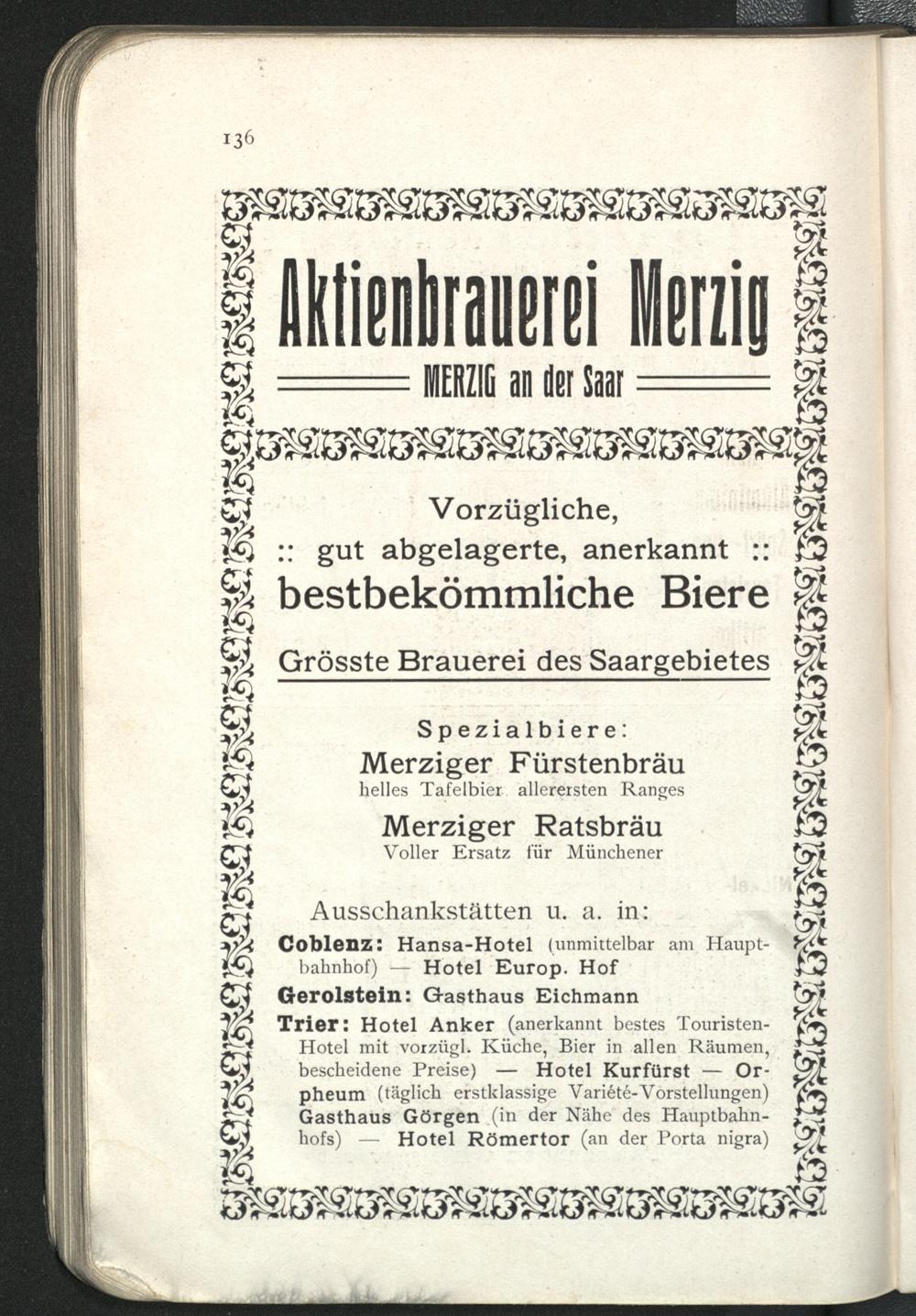 136

Aktienbrauerei Merzig

MERZIG an der Saar

Vorzügliche,

:: gut abgelagerte, anerkannt ::

bestbekömmliche Biere

Grösste Brauerei des Saargebietes

Spezialbiere:

Merziger Fürstenbräu

helles Tafelbier allerersten Ranges

Merziger Ratsbräu

Voller Ersatz für Münchener

Ausschankstätten u. a. in:

Coblenz: Hansa-Hotel (unmittelbar am Hauptbahnhof) — Hotel Europ. Hof

Gerolstein: Gasthaus Eichmann

Trier: Hotel Anker (anerkannt bestes Touristen-Hotel mit vorzügl. Küche, Bier in allen Räumen, bescheidene Preise) — Hotel Kurfürst — Orpheum (täglich erstklassige Variété-Vorstellungen) Gasthaus Görgen (in der Nähe des Hauptbahnhofs) — Hotel Römertor (an der Porta nigra)